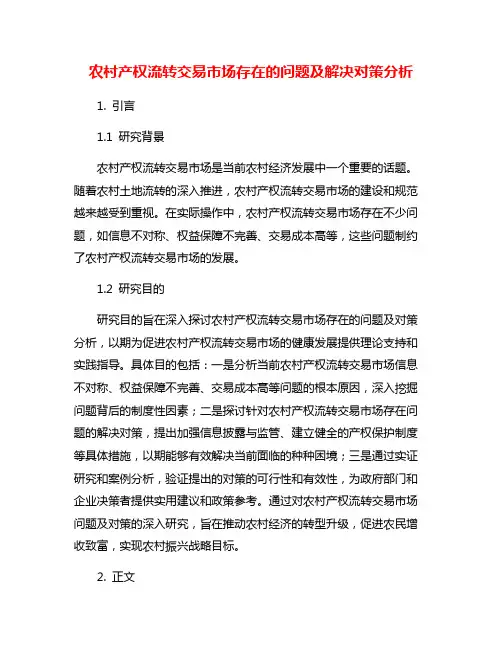 农村产权流转交易市场存在的问题及解决对策分析

1. 引言

1.1 研究背景

农村产权流转交易市场是当前农村经济发展中一个重要的话题。随着农村土地流转的深入推进，农村产权流转交易市场的建设和规范越来越受到重视。在实际操作中，农村产权流转交易市场存在不少问题，如信息不对称、权益保障不完善、交易成本高等，这些问题制约了农村产权流转交易市场的发展。

1.2 研究目的

研究目的旨在深入探讨农村产权流转交易市场存在的问题及对策分析，以期为促进农村产权流转交易市场的健康发展提供理论支持和实践指导。具体目的包括：一是分析当前农村产权流转交易市场信息不对称、权益保障不完善、交易成本高等问题的根本原因，深入挖掘问题背后的制度性因素；二是探讨针对农村产权流转交易市场存在问题的解决对策，提出加强信息披露与监管、建立健全的产权保护制度等具体措施，以期能够有效解决当前面临的种种困境；三是通过实证研究和案例分析，验证提出的对策的可行性和有效性，为政府部门和企业决策者提供实用建议和政策参考。通过对农村产权流转交易市场问题及对策的深入研究，旨在推动农村经济的转型升级，促进农民增收致富，实现农村振兴战略目标。

2. 正文